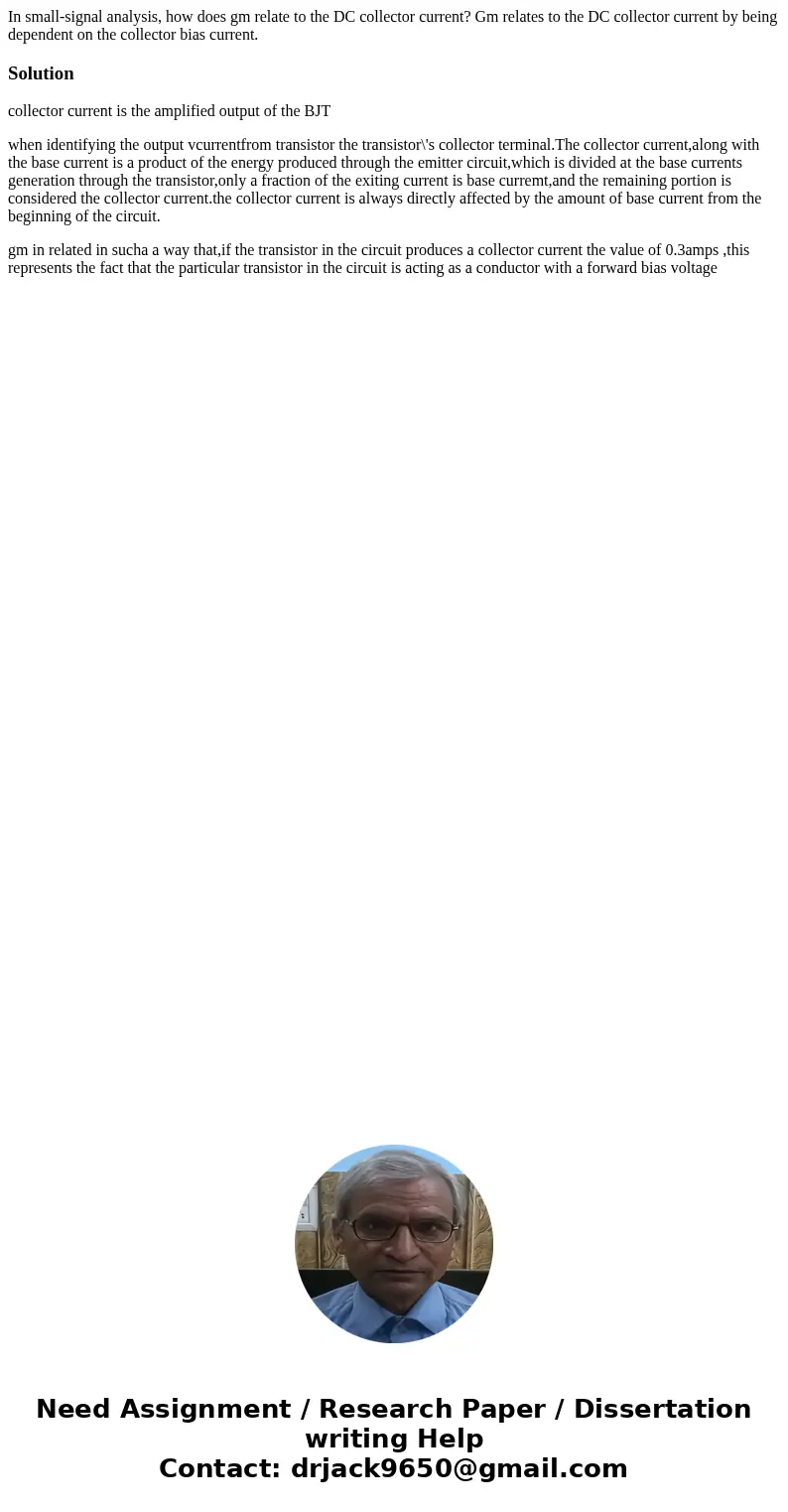 In small-signal analysis, how does gm relate to the DC collector current? Gm relates to the DC collector current by being dependent on the collector bias current.

Solution

collector current is the amplified output of the BJT

when identifying the output vcurrentfrom transistor the transistor\'s collector terminal.The collector current,along with the base current is a product of the energy produced through the emitter circuit,which is divided at the base currents generation through the transistor,only a fraction of the exiting current is base curremt,and the remaining portion is considered the collector current.the collector current is always directly affected by the amount of base current from the beginning of the circuit.

gm in related in sucha a way that,if the transistor in the circuit produces a collector current the value of 0.3amps ,this represents the fact that the particular transistor in the circuit is acting as a conductor with a forward bias voltage

Need Assignment / Research Paper / Dissertation writing Help
Contact: drjack9650@gmail.com